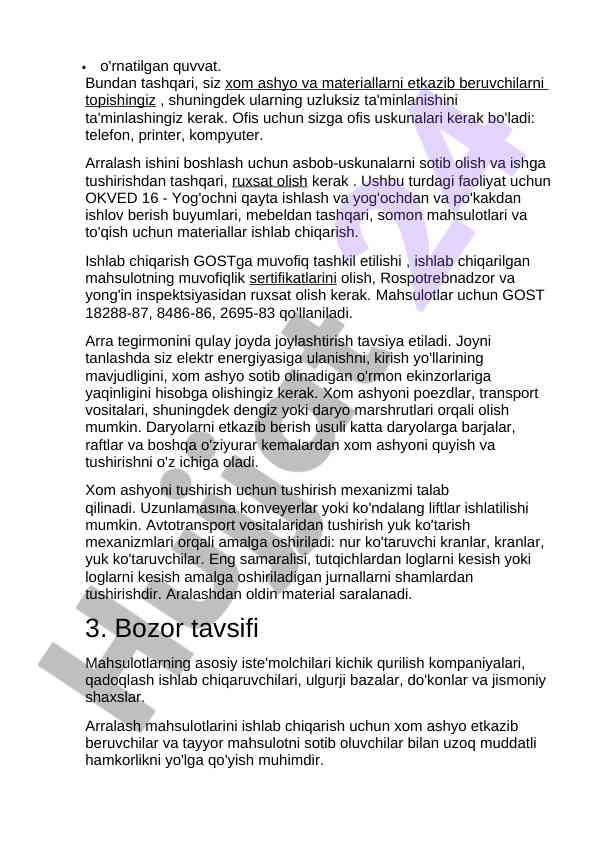 • o'rnatilgan quvvat.
Bundan tashqari, siz xom ashyo va materiallarni etkazib beruvchilarni topishingiz , shuningdek ularning uzluksiz ta'minlanishini ta'minlashingiz kerak. Ofis uchun sizga ofis uskunalari kerak bo'ladi: telefon, printer, kompyuter.

Arralash ishini boshlash uchun asbob-uskunalarni sotib olish va ishga tushirishdan tashqari, ruxsat olish kerak . Ushbu turdagi faoliyat uchun OKVED 16 - Yog'ochni qayta ishlash va yog'ochdan va po'kakdan ishlov berish buyumlari, mebeldan tashqari, somon mahsulotlari va to'qish uchun materiallar ishlab chiqarish.

Ishlab chiqarish GOSTga muvofiq tashkil etilishi , ishlab chiqarilgan mahsulotning muvofiqlik sertifikatlarini olish, Rospotrebnadzor va yong'in inspektsiyasidan ruxsat olish kerak. Mahsulotlar uchun GOST 18288-87, 8486-86, 2695-83 qo'llaniladi.

Arra tegirmonini qulay joyda joylashtirish tavsiya etiladi. Joyni tanlashda siz elektr energiyasiga ulanishni, kirish yo'llarining mavjudligini, xom ashyo sotib olinadigan o'rmon ekinzorlariga yaqinligini hisobga olishingiz kerak. Xom ashyoni poezdlar, transport vositalari, shuningdek dengiz yoki daryo marshrutlari orqali olish mumkin. Daryolarni etkazib berish usuli katta daryolarga barjalar, raftlar va boshqa o'ziyurar kemalardan xom ashyoni quyish va tushirishni o'z ichiga oladi.

Xom ashyoni tushirish uchun tushirish mexanizmi talab qilinadi. Uzunlamasına konveyerlar yoki ko'ndalang liftlar ishlatilishi mumkin. Avtotransport vositalaridan tushirish yuk ko'tarish mexanizmlari orqali amalga oshiriladi: nur ko'taruvchi kranlar, kranlar, yuk ko'taruvchilar. Eng samaralisi, tutqichlardan loglarni kesish yoki loglarni kesish amalga oshiriladigan jurnallarni shamlardan tushirishdir. Aralashdan oldin material saralanadi.

3. Bozor tavsifi

Mahsulotlarning asosiy iste'molchilari kichik qurilish kompaniyalari, qadoqlash ishlab chiqaruvchilari, ulgurji bazalar, do'konlar va jismoniy shaxslar.

Arralash mahsulotlarini ishlab chiqarish uchun xom ashyo etkazib beruvchilar va tayyor mahsulotni sotib oluvchilar bilan uzoq muddatli hamkorlikni yo'lga qo'yish muhimdir.

Hujjat